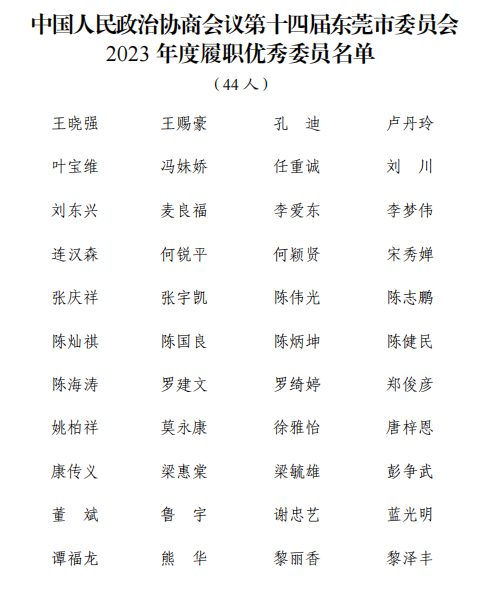 中国人民政治协商会议第十四届东莞市委员会
2023 年度履职优秀委员名单
（44 人）

王晓强　王赐豪　孔　迪　卢丹玲
叶宝维　冯妹娇　任重诚　刘　川
刘东兴　麦良福　李爱东　李梦伟
连汉森　何锐平　何颖贤　宋秀婵
张庆祥　张宇凯　陈伟光　陈志鹏
陈灿祺　陈国良　陈炳坤　陈健民
陈海涛　罗建文　罗绮婷　郑俊彦
姚柏祥　莫永康　徐雅怡　唐梓恩
康传义　梁惠棠　梁毓雄　彭争武
董　斌　鲁　宇　谢忠艺　蓝光明
谭福龙　熊　华　黎丽香　黎泽丰